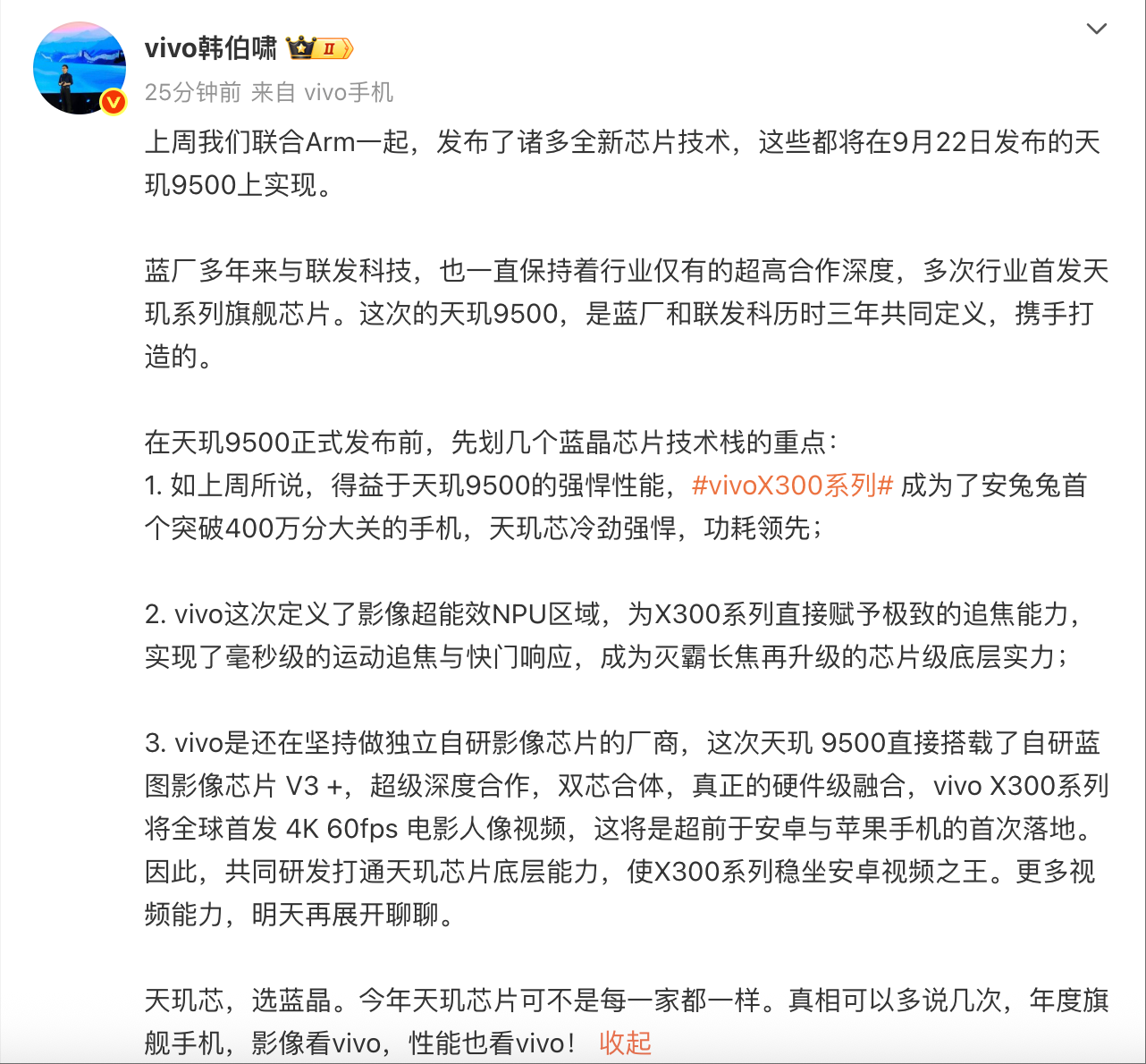 vivo韩伯啸 II

25分钟前 来自 vivo手机

上周我们联合Arm一起，发布了诸多全新芯片技术，这些都将在9月22日发布的天玑9500上实现。

蓝厂多年来与联发科技，也一直保持着行业仅有的超高合作深度，多次行业首发天玑系列旗舰芯片。这次的天玑9500，是蓝厂和联发科历时三年共同定义，携手打造的。

在天玑9500正式发布前，先划几个蓝晶芯片技术栈的重点：
1. 如上周所说，得益于天玑9500的强悍性能，#vivoX300系列# 成为了安兔兔首个突破400万分大关的手机，天玑芯冷劲强悍，功耗领先；

2. vivo这次定义了影像超能效NPU区域，为X300系列直接赋予极致的追焦能力，实现了毫秒级的运动追焦与快门响应，成为灭霸长焦再升级的芯片级底层实力；

3. vivo是还在坚持做独立自研影像芯片的厂商，这次天玑 9500直接搭载了自研蓝图影像芯片 V3 +，超级深度合作，双芯合体，真正的硬件级融合，vivo X300系列将全球首发 4K 60fps 电影人像视频，这将是超前于安卓与苹果手机的首次落地。因此，共同研发打通天玑芯片底层能力，使X300系列稳坐安卓视频之王。更多视频能力，明天再展开聊聊。

天玑芯，选蓝晶。今年天玑芯片可不是每一家都一样。真相可以多说几次，年度旗舰手机，影像看vivo，性能也看vivo！ 收起